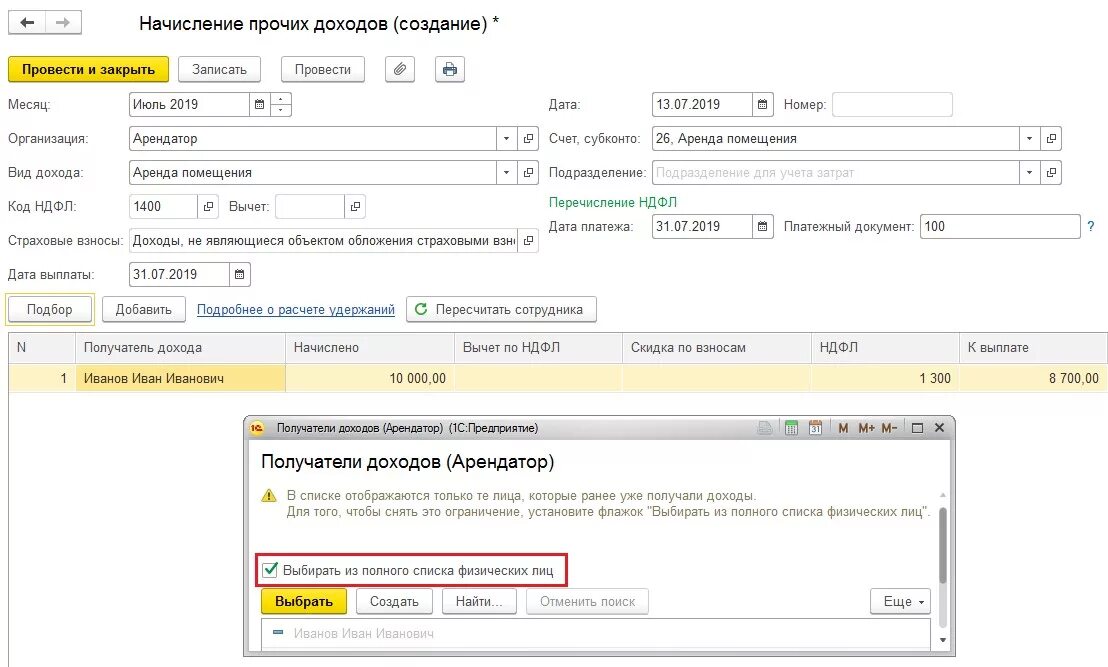 Начисление прочих доходов (создание) *

Провести и закрыть Записать Провести

Месяц: Июль 2019
Организация: Арендатор
Вид дохода: Аренда помещения
Код НДФЛ: 1400 Вычет:
Страховые взносы: Доходы, не являющиеся объектом обложения страховыми взно
Дата выплаты: 31.07.2019

Дата: 13.07.2019 Номер:
Счет, субконто: 26, Аренда помещения
Подразделение: Подразделение для учета затрат
Перечисление НДФЛ
Дата платежа: 31.07.2019 Платежный документ: 100 ?

Подбор Добавить Подробнее о расчете удержаний Пересчитать сотрудника

| N | Получатель дохода | Начислено | Вычет по НДФЛ | Скидка по взносам | НДФЛ | К выплате |
|---|---|---|---|---|---|---|
| 1 | Иванов Иван Иванович | 10 000,00 | | | 1 300 | 8 700,00 |

Получатели доходов (Арендатор) (1С:Предприятие) M M+ M-

Получатели доходов (Арендатор)

В списке отображаются только те лица, которые ранее уже получали доходы. Для того, чтобы снять это ограничение, установите флажок "Выбирать из полного списка физических лиц".

Выбирать из полного списка физических лиц

Выбрать Создать Найти... Отменить поиск Еще

Иванов Иван Иванович